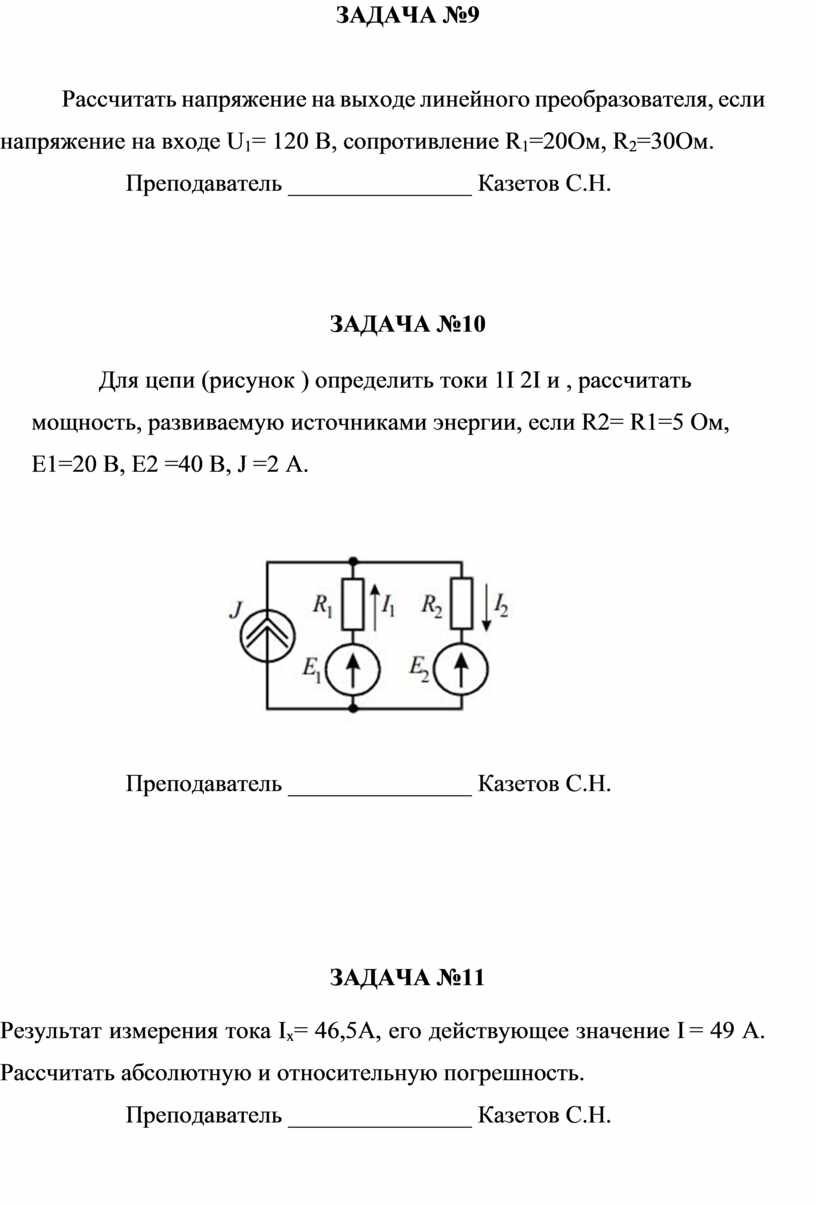 ЗАДАЧА №9

Рассчитать напряжение на выходе линейного преобразователя, если напряжение на входе $U_1$= 120 В, сопротивление $R_1$=20Ом, $R_2$=30Ом.

Преподаватель _______________ Казетов С.Н.

ЗАДАЧА №10

Для цепи (рисунок ) определить токи 1I 2I и , рассчитать мощность, развиваемую источниками энергии, если R2= R1=5 Ом, E1=20 В, E2 =40 В, J =2 А.

$J$ $R_1$ $I_1$ $R_2$ $I_2$ $E_1$ $E_2$

Преподаватель _______________ Казетов С.Н.

ЗАДАЧА №11

Результат измерения тока $I_x$= 46,5А, его действующее значение I = 49 А. Рассчитать абсолютную и относительную погрешность.

Преподаватель _______________ Казетов С.Н.